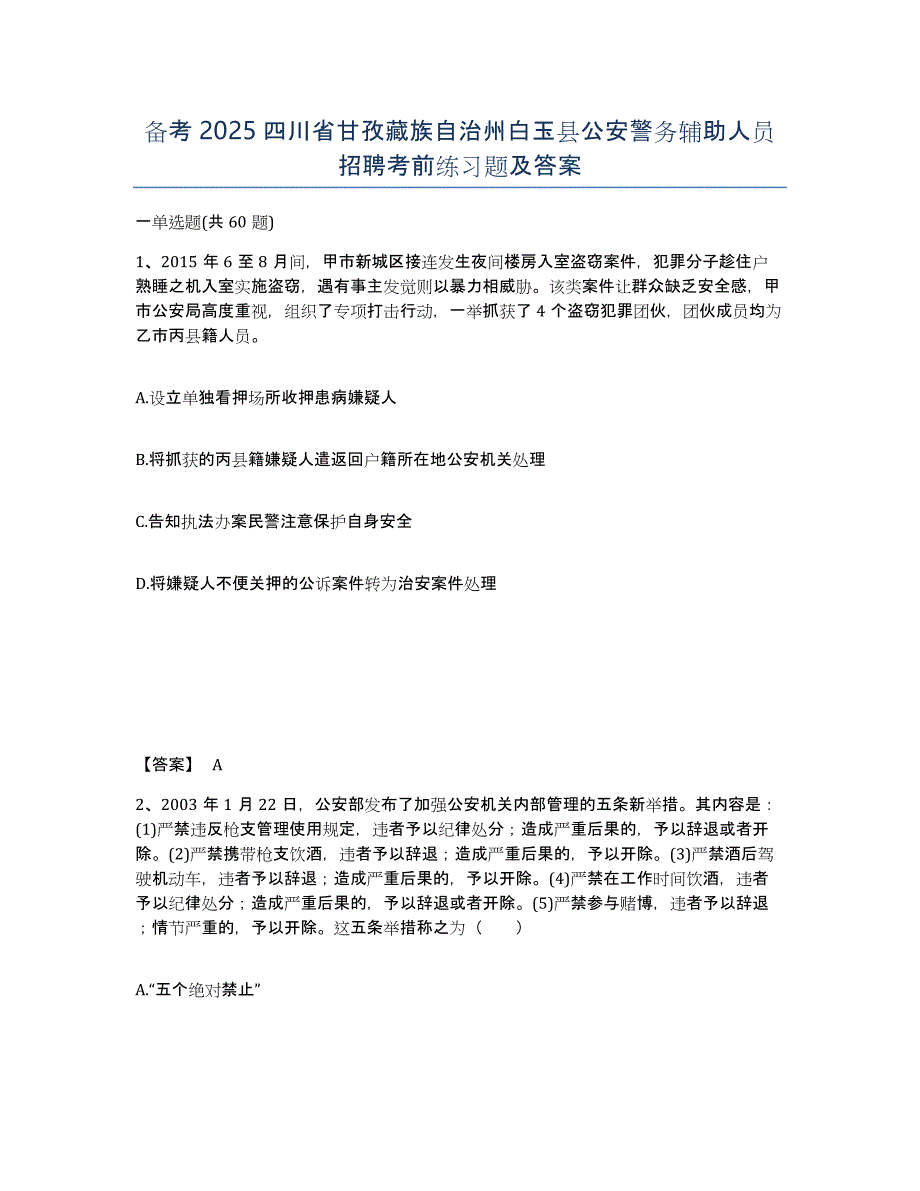 备考 2025 四川省甘孜藏族自治州白玉县公安警务辅助人员招聘考前练习题及答案

一单选题(共 60 题)

1、2015 年 6 至 8 月间，甲市新城区接连发生夜间楼房入室盗窃案件，犯罪分子趁住户熟睡之机入室实施盗窃，遇有事主发觉则以暴力相威胁。该类案件让群众缺乏安全感，甲市公安局高度重视，组织了专项打击行动，一举抓获了 4 个盗窃犯罪团伙，团伙成员均为乙市丙县籍人员。

A.设立单独看押场所收押患病嫌疑人

B.将抓获的丙县籍嫌疑人遣返回户籍所在地公安机关处理

C.告知执法办案民警注意保护自身安全

D.将嫌疑人不便关押的公诉案件转为治安案件处理

【答案】 A

2、2003 年 1 月 22 日，公安部发布了加强公安机关内部管理的五条新举措。其内容是：(1)严禁违反枪支管理使用规定，违者予以纪律处分；造成严重后果的，予以辞退或者开除。(2)严禁携带枪支饮酒，违者予以辞退；造成严重后果的，予以开除。(3)严禁酒后驾驶机动车，违者予以辞退；造成严重后果的，予以开除。(4)严禁在工作时间饮酒，违者予以纪律处分；造成严重后果的，予以辞退或者开除。(5)严禁参与赌博，违者予以辞退；情节严重的，予以开除。这五条举措称之为（　）

A.“五个绝对禁止”